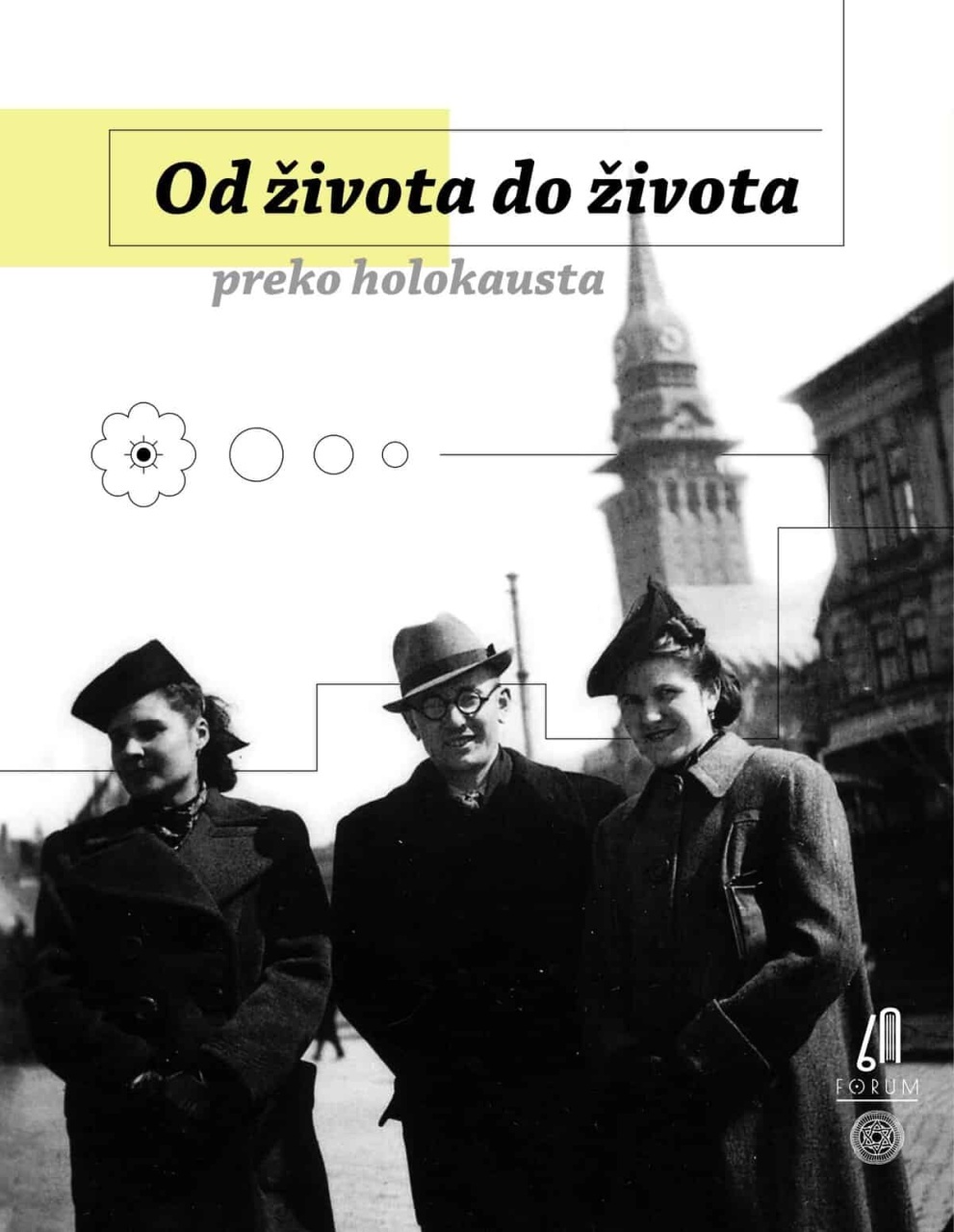 Od života do života

preko holokausta

60
FORUM